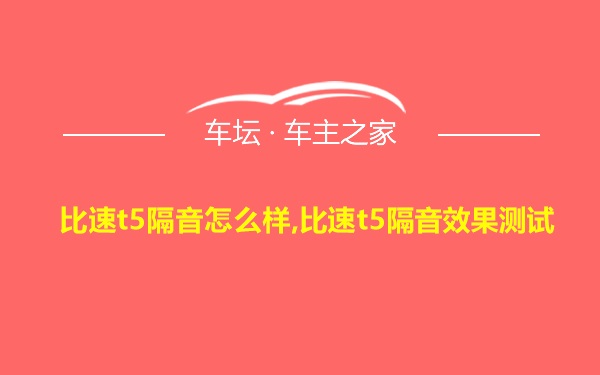 车坛 · 车主之家

比速t5隔音怎么样,比速t5隔音效果测试